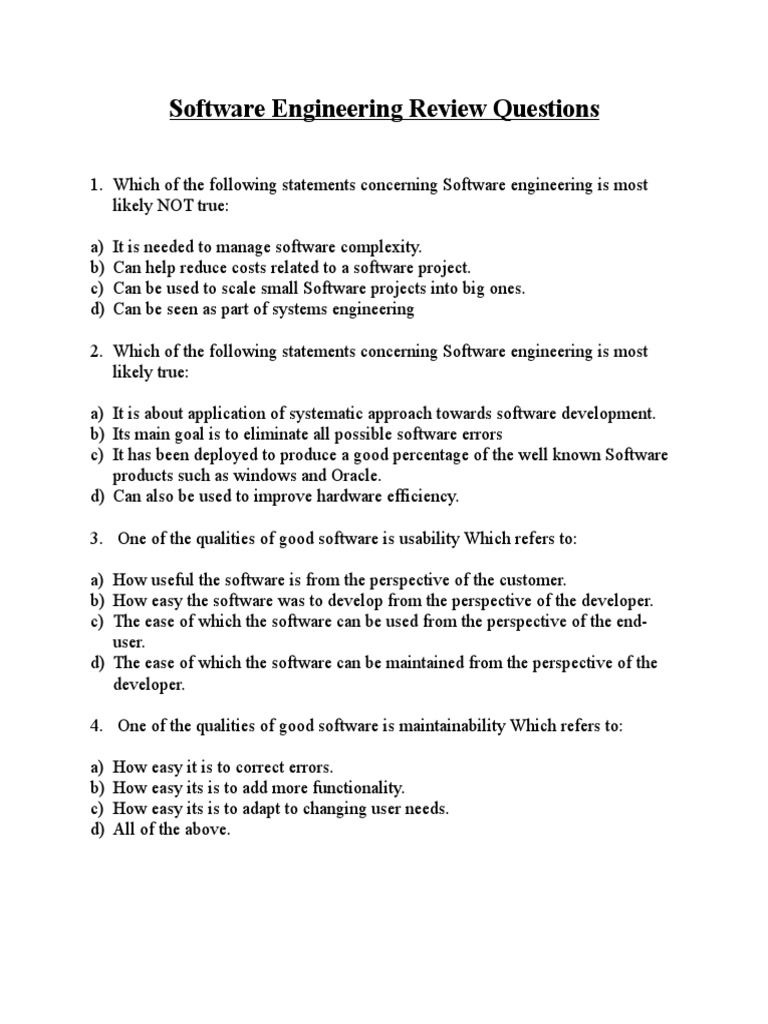 Software Engineering Review Questions

1. Which of the following statements concerning Software engineering is most likely NOT true:

a) It is needed to manage software complexity.
b) Can help reduce costs related to a software project.
c) Can be used to scale small Software projects into big ones.
d) Can be seen as part of systems engineering

2. Which of the following statements concerning Software engineering is most likely true:

a) It is about application of systematic approach towards software development.
b) Its main goal is to eliminate all possible software errors
c) It has been deployed to produce a good percentage of the well known Software products such as windows and Oracle.
d) Can also be used to improve hardware efficiency.

3. One of the qualities of good software is usability Which refers to:

a) How useful the software is from the perspective of the customer.
b) How easy the software was to develop from the perspective of the developer.
c) The ease of which the software can be used from the perspective of the end-user.
d) The ease of which the software can be maintained from the perspective of the developer.

4. One of the qualities of good software is maintainability Which refers to:

a) How easy it is to correct errors.
b) How easy its is to add more functionality.
c) How easy its is to adapt to changing user needs.
d) All of the above.